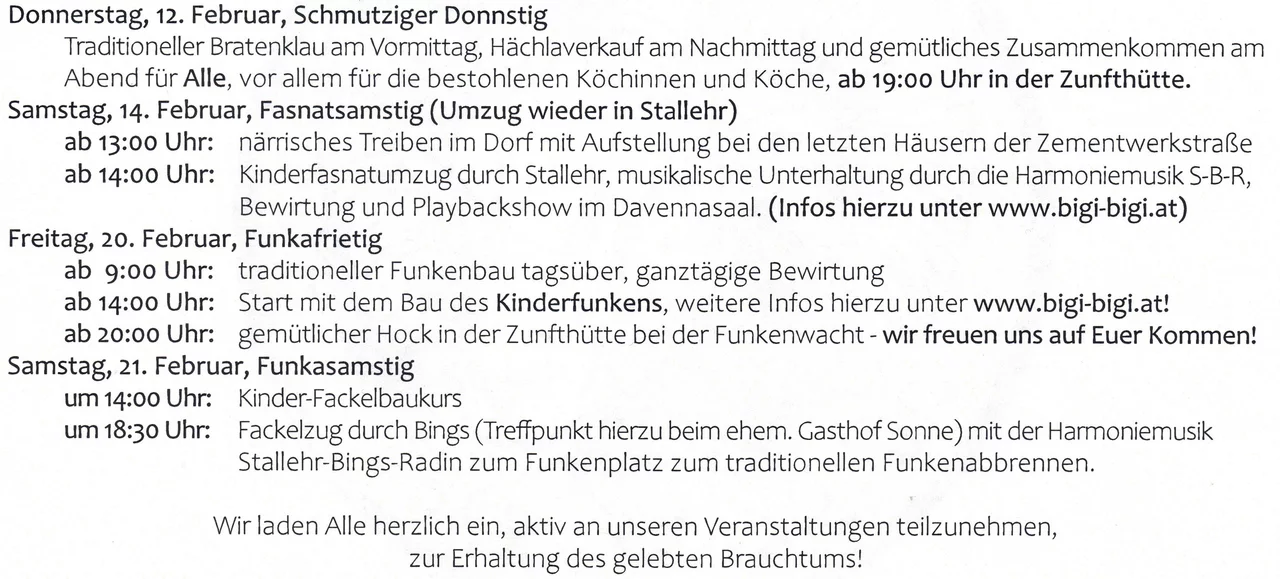 Donnerstag, 12. Februar, Schmutziger Donnstig

Traditioneller Bratenklau am Vormittag, Hächlaverkauf am Nachmittag und gemütliches Zusammenkommen am Abend für Alle, vor allem für die bestohlenen Köchinnen und Köche, ab 19:00 Uhr in der Zunfthütte.

Samstag, 14. Februar, Fasnatsamstig (Umzug wieder in Stallehr)

ab 13:00 Uhr: närrisches Treiben im Dorf mit Aufstellung bei den letzten Häusern der Zementwerkstraße

ab 14:00 Uhr: Kinderfasnatumzug durch Stallehr, musikalische Unterhaltung durch die Harmoniemusik S-B-R, Bewirtung und Playbackshow im Davennasaal. (Infos hierzu unter www.bigi-bigi.at)

Freitag, 20. Februar, Funkafrietig

ab 9:00 Uhr: traditioneller Funkenbau tagsüber, ganztägige Bewirtung

ab 14:00 Uhr: Start mit dem Bau des Kinderfunkens, weitere Infos hierzu unter www.bigi-bigi.at!

ab 20:00 Uhr: gemütlicher Hock in der Zunfthütte bei der Funkenwacht - wir freuen uns auf Euer Kommen!

Samstag, 21. Februar, Funkasamstig

um 14:00 Uhr: Kinder-Fackelbaukurs

um 18:30 Uhr: Fackelzug durch Bings (Treffpunkt hierzu beim ehem. Gasthof Sonne) mit der Harmoniemusik Stallehr-Bings-Radin zum Funkenplatz zum traditionellen Funkenabbrennen.

Wir laden Alle herzlich ein, aktiv an unseren Veranstaltungen teilzunehmen, zur Erhaltung des gelebten Brauchtums!